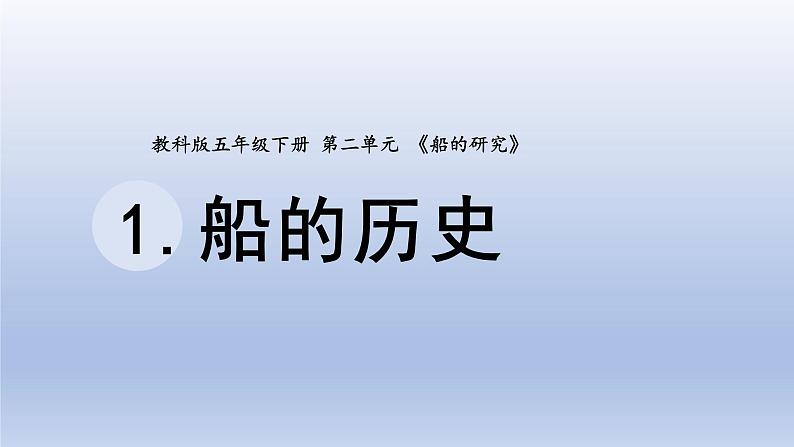 教科版五年级下册 第二单元 《船的研究》

1. 船的历史